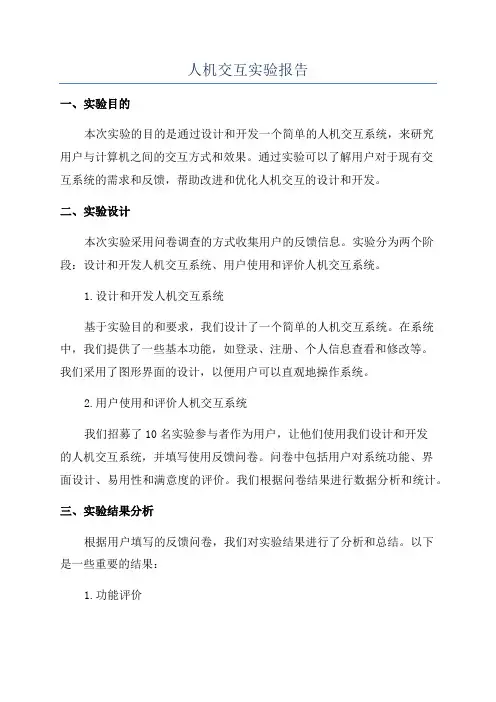 人机交互实验报告

一、实验目的

本次实验的目的是通过设计和开发一个简单的人机交互系统，来研究用户与计算机之间的交互方式和效果。通过实验可以了解用户对于现有交互系统的需求和反馈，帮助改进和优化人机交互的设计和开发。

二、实验设计

本次实验采用问卷调查的方式收集用户的反馈信息。实验分为两个阶段：设计和开发人机交互系统、用户使用和评价人机交互系统。

1.设计和开发人机交互系统

基于实验目的和要求，我们设计了一个简单的人机交互系统。在系统中，我们提供了一些基本功能，如登录、注册、个人信息查看和修改等。我们采用了图形界面的设计，以便用户可以直观地操作系统。

2.用户使用和评价人机交互系统

我们招募了10名实验参与者作为用户，让他们使用我们设计和开发的人机交互系统，并填写使用反馈问卷。问卷中包括用户对系统功能、界面设计、易用性和满意度的评价。我们根据问卷结果进行数据分析和统计。

三、实验结果分析

根据用户填写的反馈问卷，我们对实验结果进行了分析和总结。以下是一些重要的结果：

1.功能评价